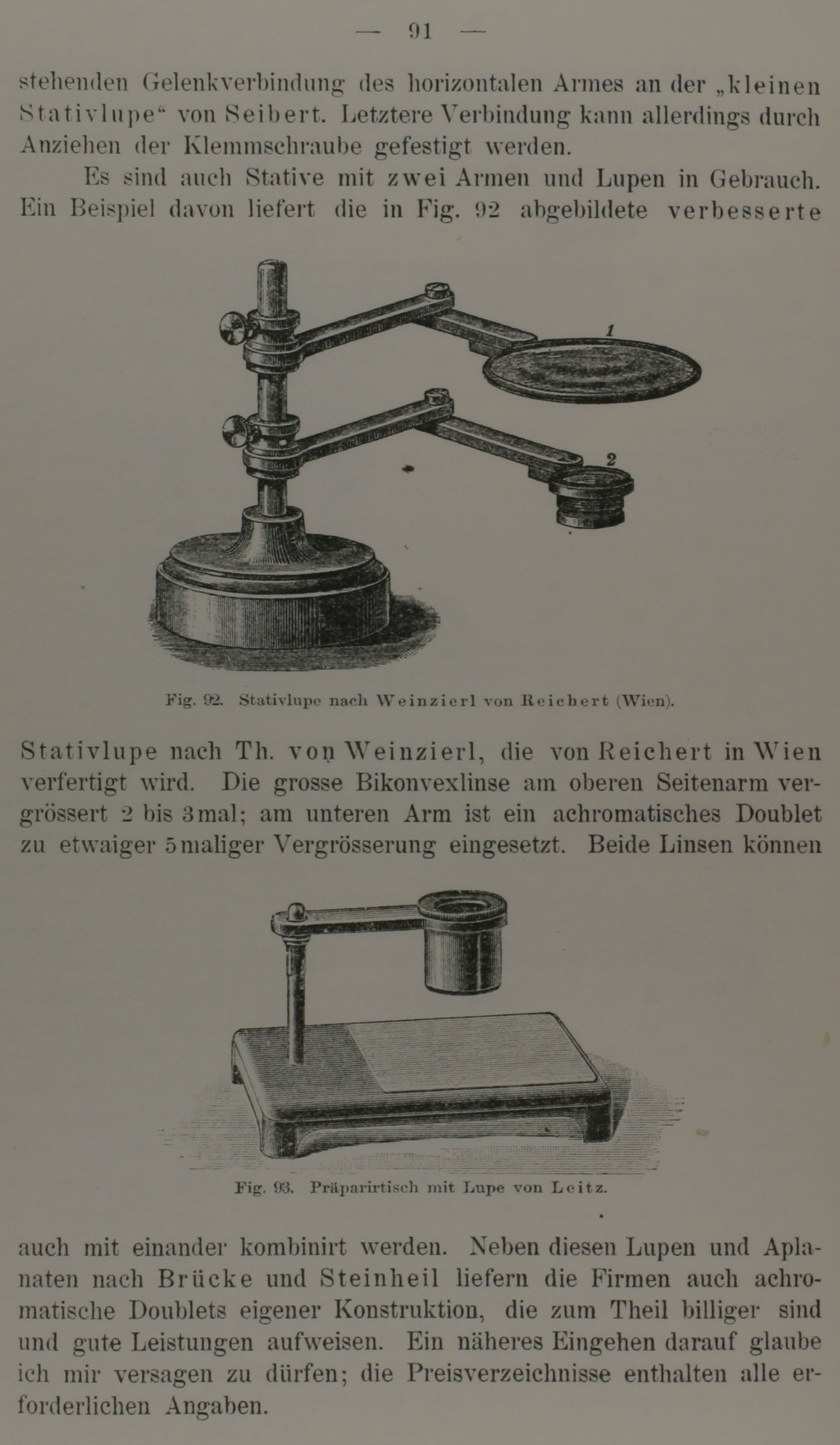 — 91 —

stehenden Gelenkverbindung des horizontalen Armes an der „kleinen Stativlupe“ von Seibert. Letztere Verbindung kann allerdings durch Anziehen der Klemmschraube gefestigt werden.

Es sind auch Stative mit zwei Armen und Lupen in Gebrauch. Ein Beispiel davon liefert die in Fig. 92 abgebildete verbesserte

1

2

Fig. 92. Stativlupe nach Weinzierl von Reichert (Wien).

Stativlupe nach Th. von Weinzierl, die von Reichert in Wien verfertigt wird. Die grosse Bikonvexlinse am oberen Seitenarm vergrössert 2 bis 3mal; am unteren Arm ist ein achromatisches Doublet zu etwaiger 5maliger Vergrösserung eingesetzt. Beide Linsen können

Fig. 93. Präparirtisch mit Lupe von Leitz.

auch mit einander kombinirt werden. Neben diesen Lupen und Aplanaten nach Brücke und Steinheil liefern die Firmen auch achromatische Doublets eigener Konstruktion, die zum Theil billiger sind und gute Leistungen aufweisen. Ein näheres Eingehen darauf glaube ich mir versagen zu dürfen; die Preisverzeichnisse enthalten alle erforderlichen Angaben.